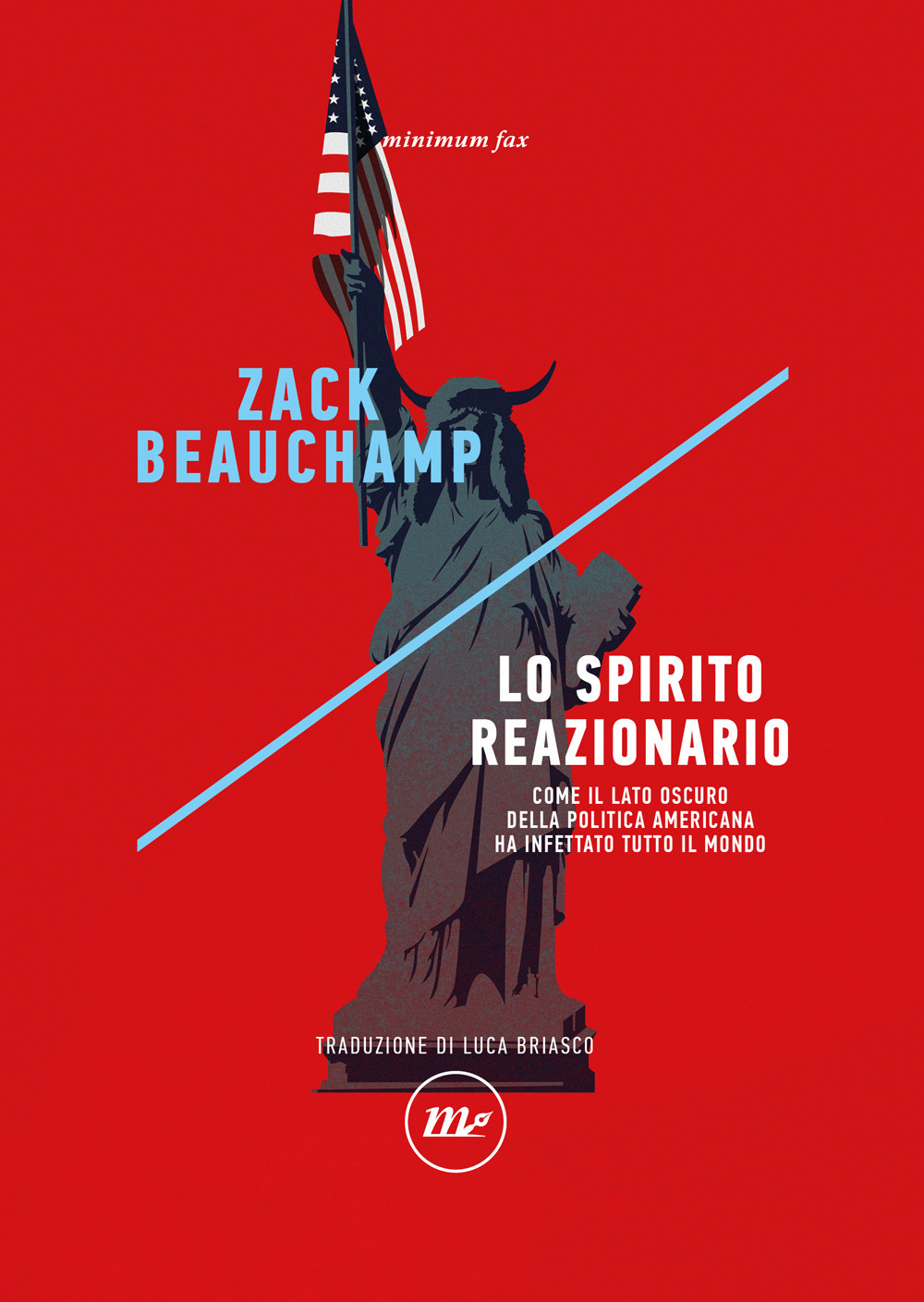 minimum fax

ZACK
BEAUCHAMP

LO SPIRITO
REAZIONARIO

COME IL LATO OSCURO
DELLA POLITICA AMERICANA
HA INFETTATO TUTTO IL MONDO

TRADUZIONE DI LUCA BRIASCO

m